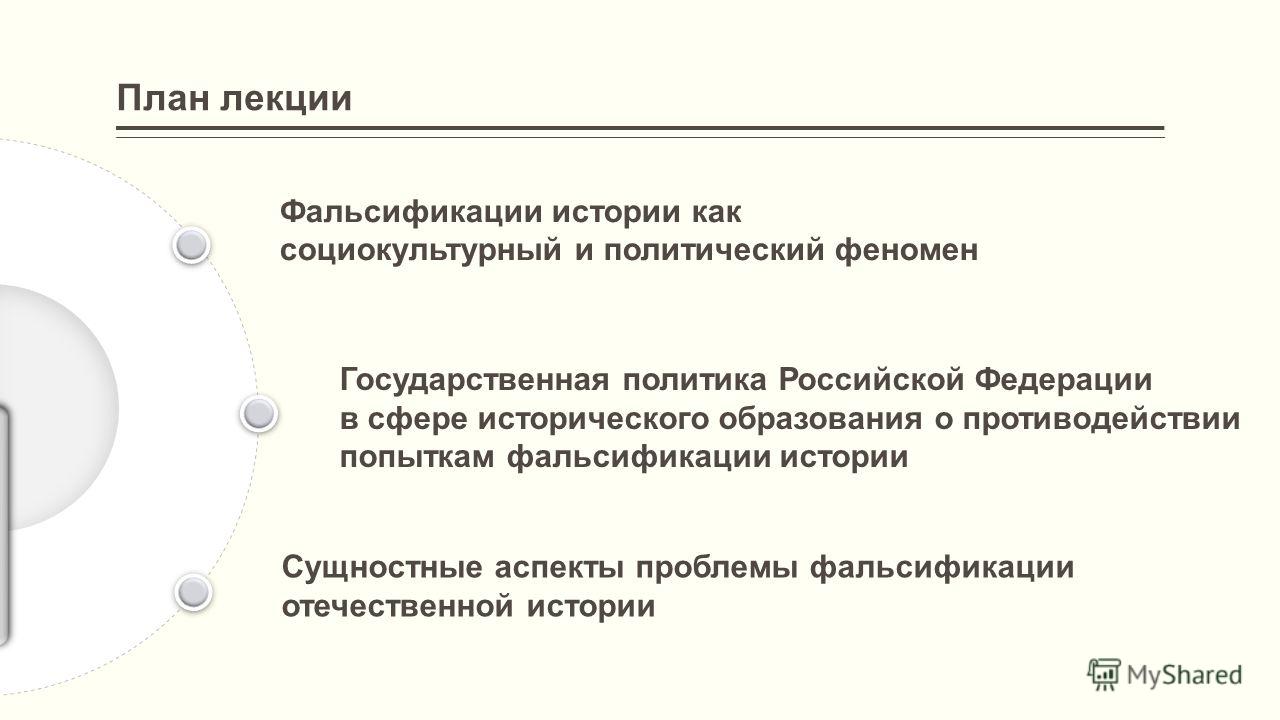 План лекции

Фальсификации истории как социокультурный и политический феномен

Государственная политика Российской Федерации в сфере исторического образования о противодействии попыткам фальсификации истории

Сущностные аспекты проблемы фальсификации отечественной истории

MyShared